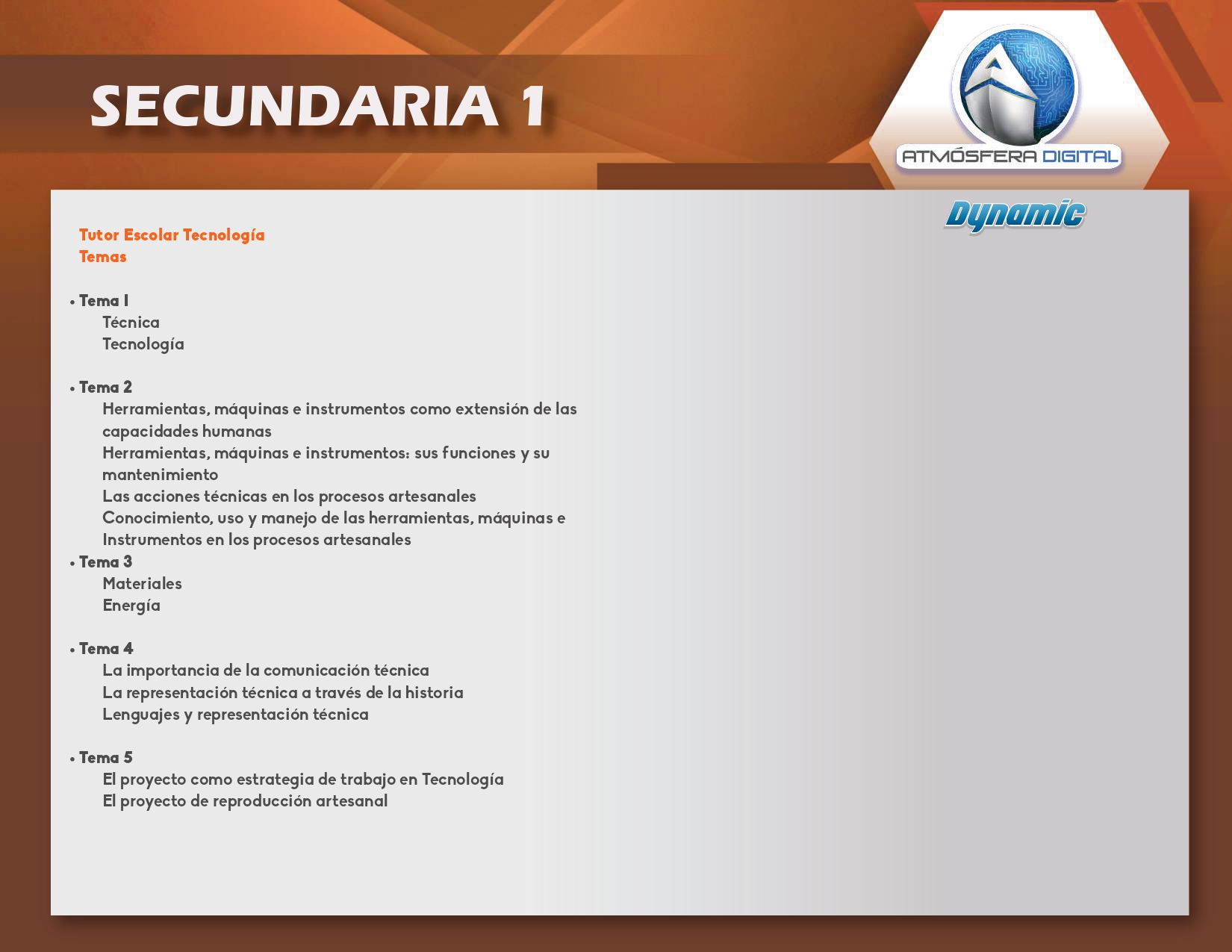 SECUNDARIA 1

ATMÓSFERA DIGITAL

Dynamic

Tutor Escolar Tecnología
Temas

• Tema 1
Técnica
Tecnología

• Tema 2
Herramientas, máquinas e instrumentos como extensión de las capacidades humanas
Herramientas, máquinas e instrumentos: sus funciones y su mantenimiento
Las acciones técnicas en los procesos artesanales
Conocimiento, uso y manejo de las herramientas, máquinas e Instrumentos en los procesos artesanales

• Tema 3
Materiales
Energía

• Tema 4
La importancia de la comunicación técnica
La representación técnica a través de la historia
Lenguajes y representación técnica

• Tema 5
El proyecto como estrategia de trabajo en Tecnología
El proyecto de reproducción artesanal